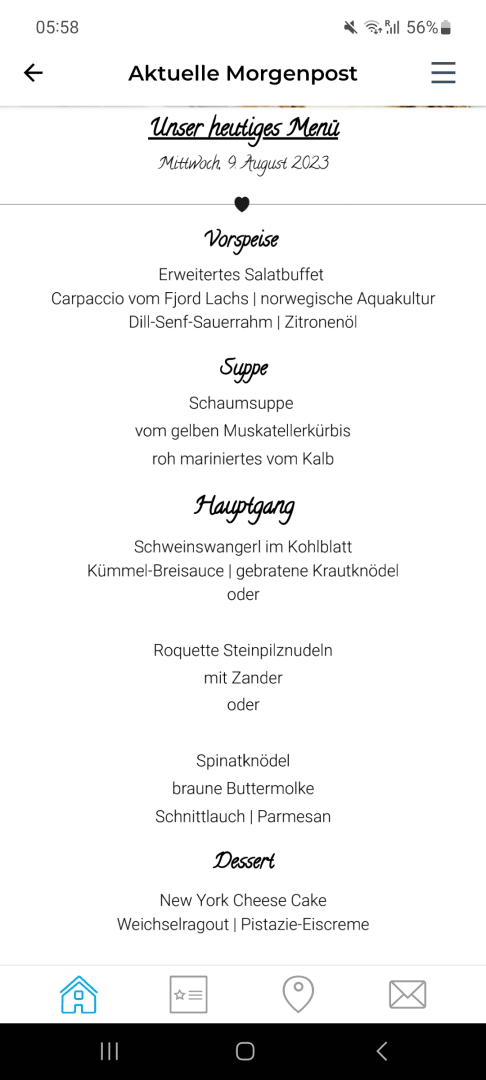 05:58
56%

Aktuelle Morgenpost

Unser heutiges Menü
Mittwoch, 9. August 2023

Vorspeise
Erweitertes Salatbuffet
Carpaccio vom Fjord Lachs | norwegische Aquakultur
Dill-Senf-Sauerrahm | Zitronenöl

Suppe
Schaumsuppe
vom gelben Muskatellerkürbis
roh mariniertes vom Kalb

Hauptgang
Schweinswangerl im Kohlblatt
Kümmel-Breisauce | gebratene Krautknödel
oder

Roquette Steinpilznudeln
mit Zander
oder

Spinatknödel
braune Buttermolke
Schnittlauch | Parmesan

Dessert
New York Cheese Cake
Weichselragout | Pistazie-Eiscreme